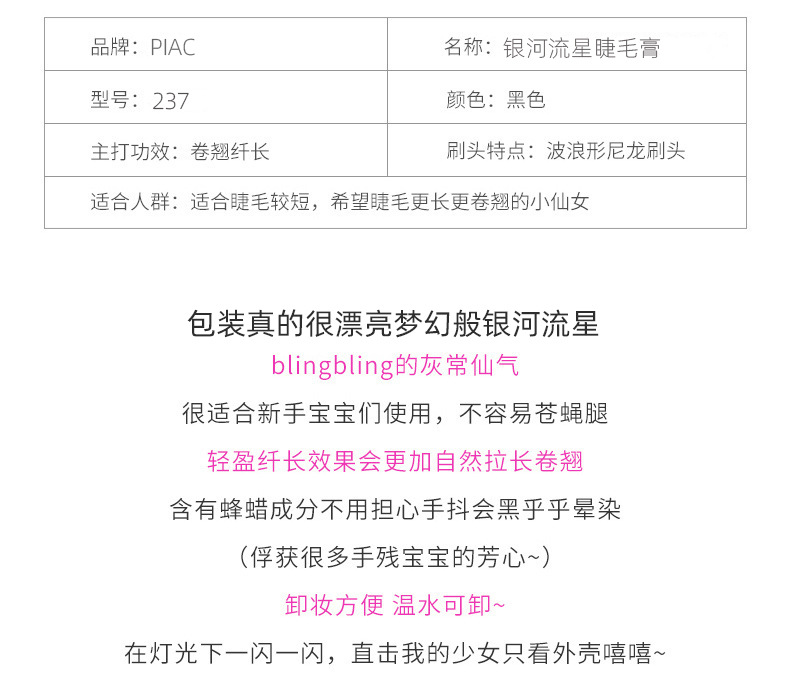 | 品牌：PIAC | 名称：银河流星睫毛膏 |
|---|---|
| 型号：237 | 颜色：黑色 |
| 主打功效：卷翘纤长 | 刷头特点：波浪形尼龙刷头 |
| 适合人群：适合睫毛较短，希望睫毛更长更卷翘的小仙女 | |

包装真的很漂亮梦幻般银河流星

blingbling的灰常仙气

很适合新手宝宝们使用，不容易苍蝇腿

轻盈纤长效果会更加自然拉长卷翘

含有蜂蜡成分不用担心手抖会黑乎乎晕染

（俘获很多手残宝宝的芳心~）

卸妆方便 温水可卸~

在灯光下一闪一闪，直击我的少女只看外壳嘻嘻~